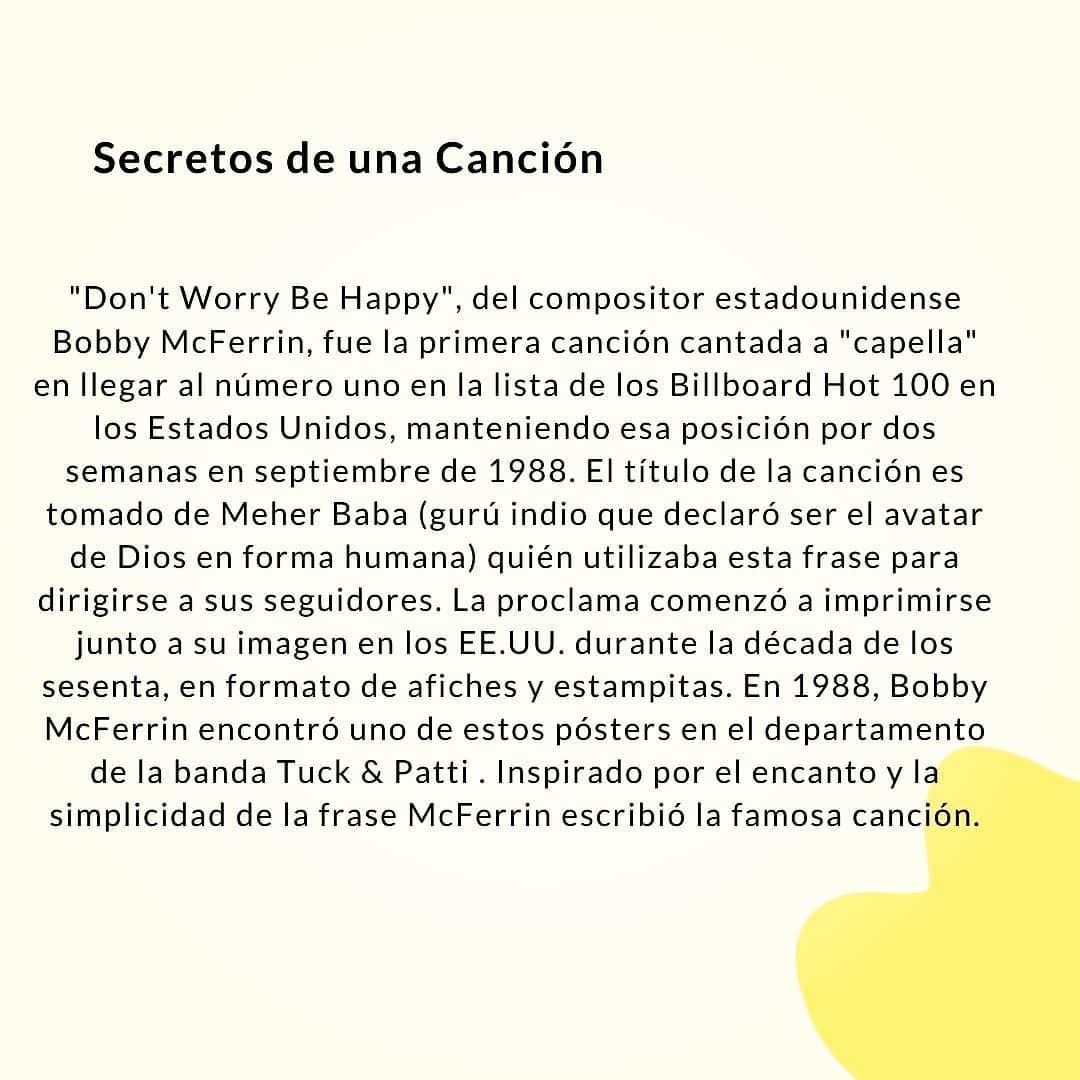 Secretos de una Canción

"Don't Worry Be Happy", del compositor estadounidense Bobby McFerrin, fue la primera canción cantada a "capella" en llegar al número uno en la lista de los Billboard Hot 100 en los Estados Unidos, manteniendo esa posición por dos semanas en septiembre de 1988. El título de la canción es tomado de Meher Baba (gurú indio que declaró ser el avatar de Dios en forma humana) quién utilizaba esta frase para dirigirse a sus seguidores. La proclama comenzó a imprimirse junto a su imagen en los EE.UU. durante la década de los sesenta, en formato de afiches y estampitas. En 1988, Bobby McFerrin encontró uno de estos pósters en el departamento de la banda Tuck & Patti . Inspirado por el encanto y la simplicidad de la frase McFerrin escribió la famosa canción.